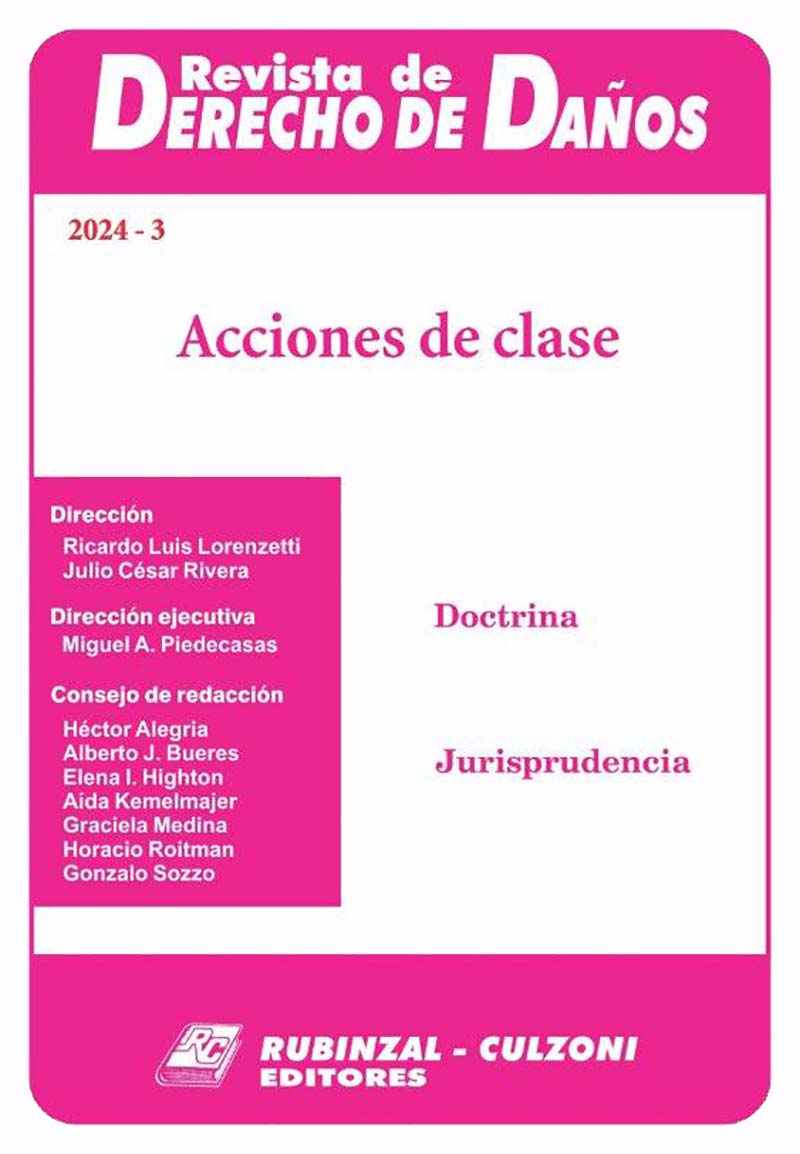 Revista de
DERECHO DE DAÑOS

2024 - 3

Acciones de clase

Dirección
Ricardo Luis Lorenzetti
Julio César Rivera

Dirección ejecutiva
Miguel A. Piedecasas

Consejo de redacción
Héctor Alegria
Alberto J. Bueres
Elena I. Highton
Aida Kemelmajer
Graciela Medina
Horacio Roitman
Gonzalo Sozzo

Doctrina

Jurisprudencia

RC
RUBINZAL - CULZONI
EDITORES